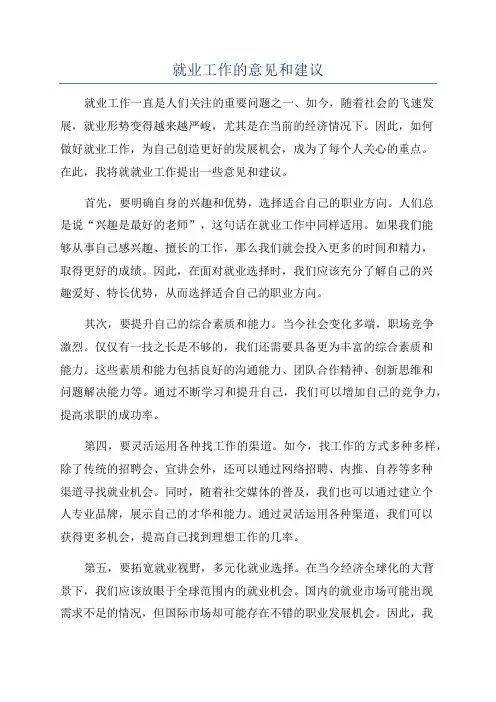 就业工作的意见和建议

就业工作一直是人们关注的重要问题之一、如今，随着社会的飞速发展，就业形势变得越来越严峻，尤其是在当前的经济情况下。因此，如何做好就业工作，为自己创造更好的发展机会，成为了每个人关心的重点。在此，我将就就业工作提出一些意见和建议。

首先，要明确自身的兴趣和优势，选择适合自己的职业方向。人们总是说“兴趣是最好的老师”，这句话在就业工作中同样适用。如果我们能够从事自己感兴趣、擅长的工作，那么我们就会投入更多的时间和精力，取得更好的成绩。因此，在面对就业选择时，我们应该充分了解自己的兴趣爱好、特长优势，从而选择适合自己的职业方向。

其次，要提升自己的综合素质和能力。当今社会变化多端，职场竞争激烈。仅仅有一技之长是不够的，我们还需要具备更为丰富的综合素质和能力。这些素质和能力包括良好的沟通能力、团队合作精神、创新思维和问题解决能力等。通过不断学习和提升自己，我们可以增加自己的竞争力，提高求职的成功率。

第四，要灵活运用各种找工作的渠道。如今，找工作的方式多种多样，除了传统的招聘会、宣讲会外，还可以通过网络招聘、内推、自荐等多种渠道寻找就业机会。同时，随着社交媒体的普及，我们也可以通过建立个人专业品牌，展示自己的才华和能力。通过灵活运用各种渠道，我们可以获得更多机会，提高自己找到理想工作的几率。

第五，要拓宽就业视野，多元化就业选择。在当今经济全球化的大背景下，我们应该放眼于全球范围内的就业机会。国内的就业市场可能出现需求不足的情况，但国际市场却可能存在不错的职业发展机会。因此，我